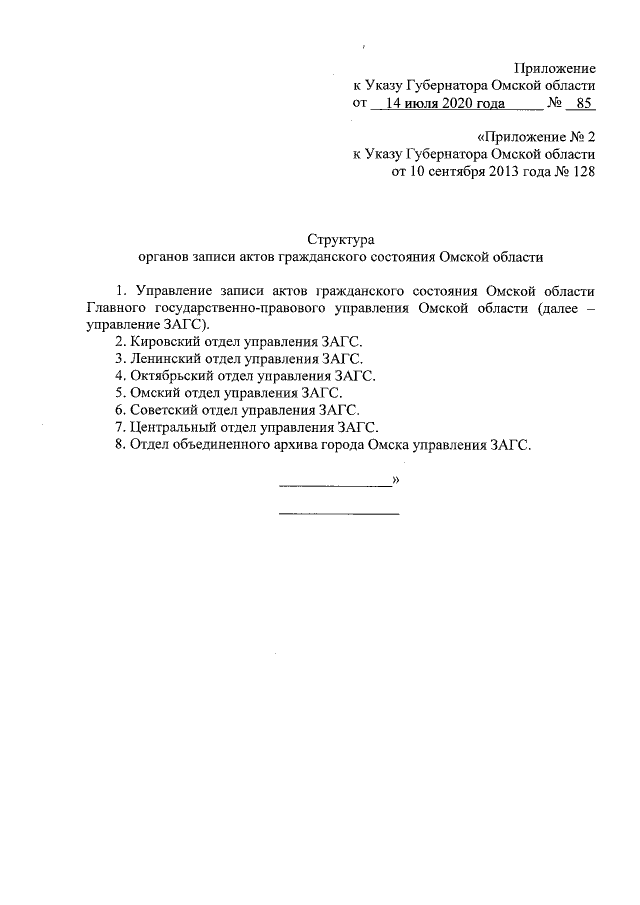 Приложение
к Указу Губернатора Омской области
от 14 июля 2020 года № 85

«Приложение № 2
к Указу Губернатора Омской области
от 10 сентября 2013 года № 128

Структура
органов записи актов гражданского состояния Омской области

1. Управление записи актов гражданского состояния Омской области Главного государственно-правового управления Омской области (далее – управление ЗАГС).
2. Кировский отдел управления ЗАГС.
3. Ленинский отдел управления ЗАГС.
4. Октябрьский отдел управления ЗАГС.
5. Омский отдел управления ЗАГС.
6. Советский отдел управления ЗАГС.
7. Центральный отдел управления ЗАГС.
8. Отдел объединенного архива города Омска управления ЗАГС.

»